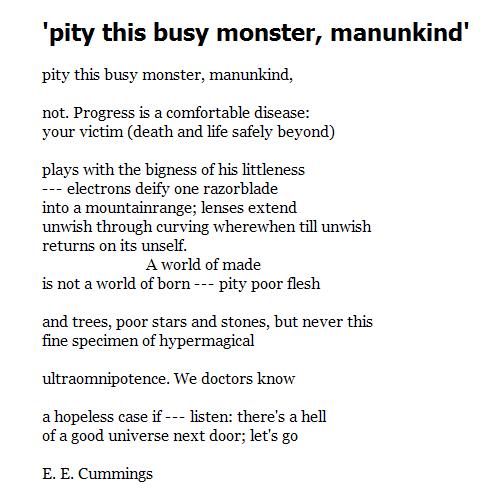 'pity this busy monster, manunkind'

pity this busy monster, manunkind,

not. Progress is a comfortable disease:
your victim (death and life safely beyond)

plays with the bigness of his littleness
--- electrons deify one razorblade
into a mountainrange; lenses extend
unwish through curving wherewhen till unwish
returns on its unself.
A world of made
is not a world of born --- pity poor flesh

and trees, poor stars and stones, but never this
fine specimen of hypermagical

ultraomnipotence. We doctors know

a hopeless case if --- listen: there's a hell
of a good universe next door; let's go

E. E. Cummings